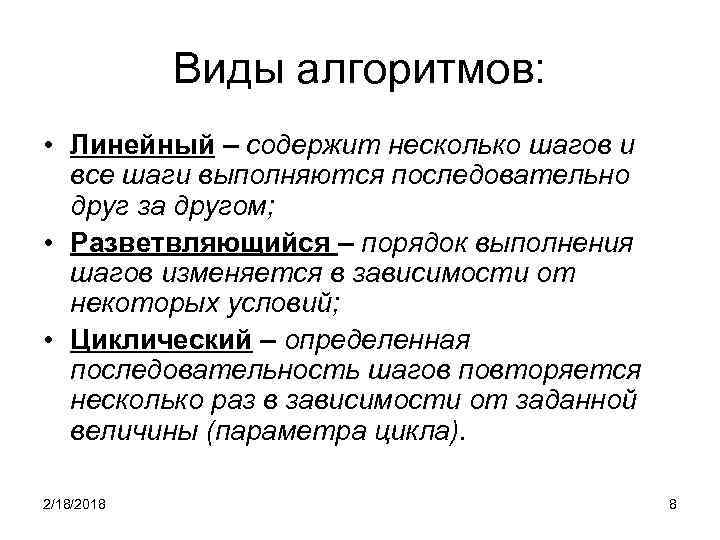 Виды алгоритмов:

• Линейный – содержит несколько шагов и все шаги выполняются последовательно друг за другом;

• Разветвляющийся – порядок выполнения шагов изменяется в зависимости от некоторых условий;

• Циклический – определенная последовательность шагов повторяется несколько раз в зависимости от заданной величины (параметра цикла).

2/18/2018

8